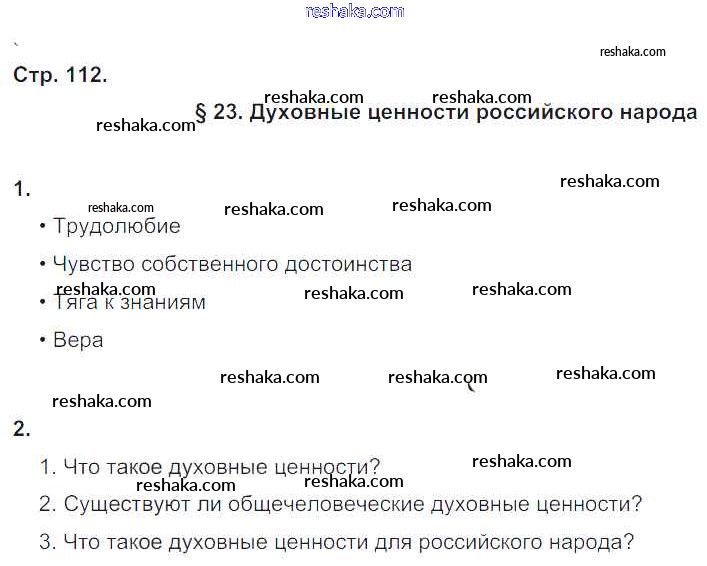 Стр. 112.

§ 23. Духовные ценности российского народа

1.

• Трудолюбие

• Чувство собственного достоинства

• Тяга к знаниям

• Вера

2.

1. Что такое духовные ценности?

2. Существуют ли общечеловеческие духовные ценности?

3. Что такое духовные ценности для российского народа?

reshaka.com